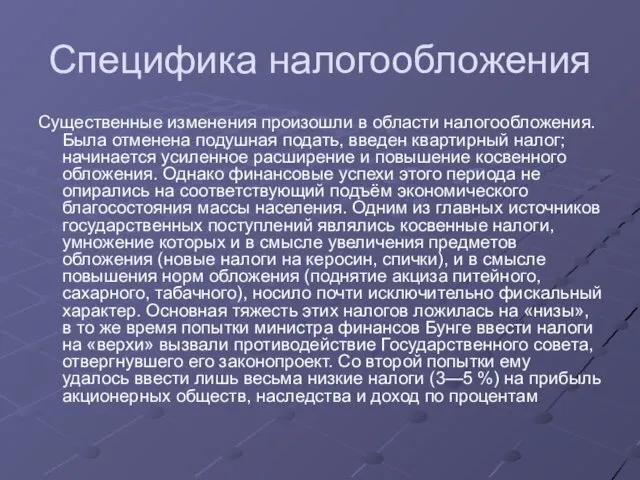 Специфика налогообложения

Существенные изменения произошли в области налогообложения. Была отменена подушная подать, введен квартирный налог; начинается усиленное расширение и повышение косвенного обложения. Однако финансовые успехи этого периода не опирались на соответствующий подъём экономического благосостояния массы населения. Одним из главных источников государственных поступлений являлись косвенные налоги, умножение которых и в смысле увеличения предметов обложения (новые налоги на керосин, спички), и в смысле повышения норм обложения (поднятие акциза питейного, сахарного, табачного), носило почти исключительно фискальный характер. Основная тяжесть этих налогов ложилась на «низы», в то же время попытки министра финансов Бунге ввести налоги на «верхи» вызвали противодействие Государственного совета, отвергнувшего его законопроект. Со второй попытки ему удалось ввести лишь весьма низкие налоги (3—5 %) на прибыль акционерных обществ, наследства и доход по процентам